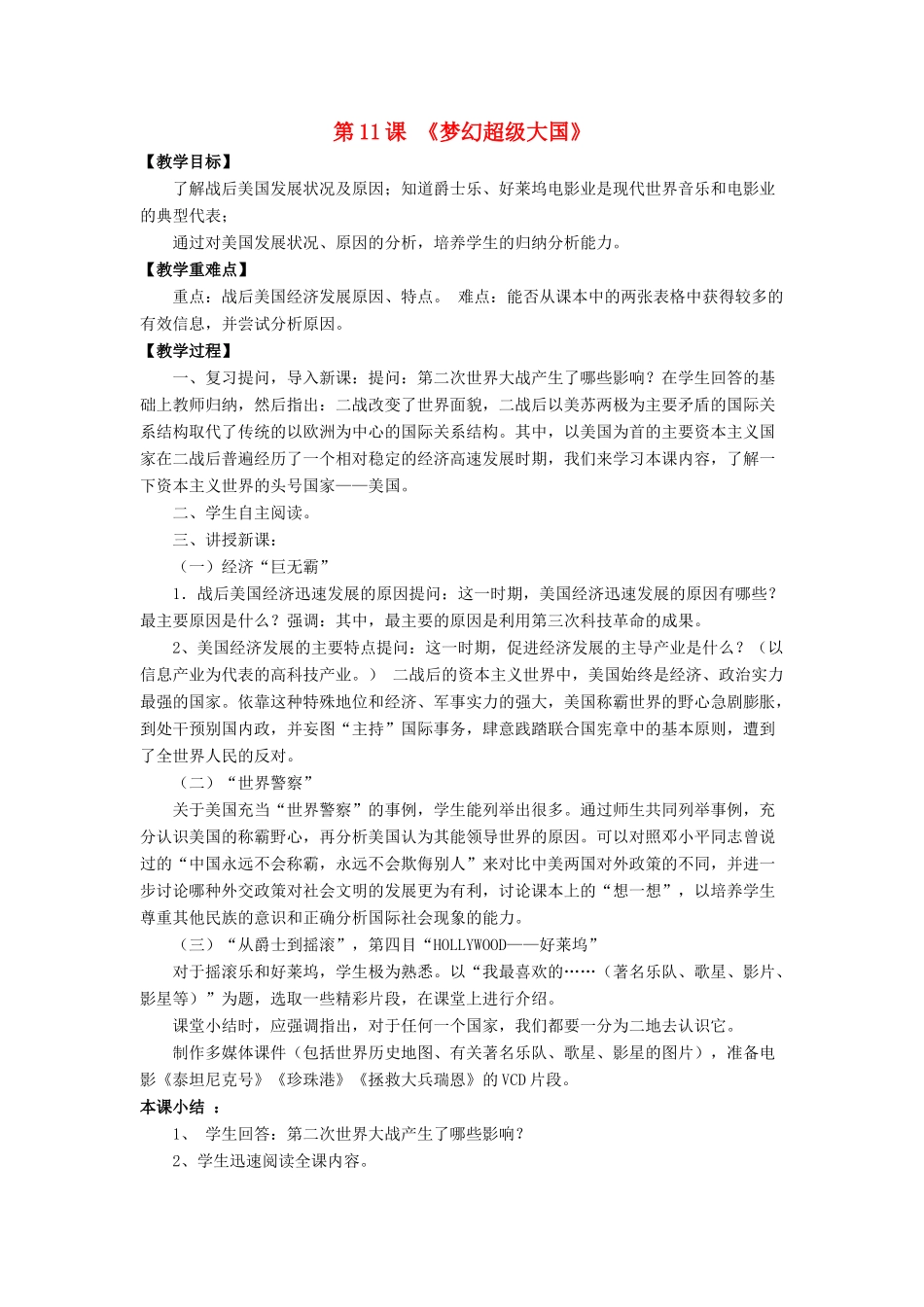 第 11 课 《梦幻超级大国》

【教学目标】

了解战后美国发展状况及原因；知道爵士乐、好莱坞电影业是现代世界音乐和电影业的典型代表；

通过对美国发展状况、原因的分析，培养学生的归纳分析能力。

【教学重难点】

重点：战后美国经济发展原因、特点。 难点：能否从课本中的两张表格中获得较多的有效信息，并尝试分析原因。

【教学过程】

一、复习提问，导入新课：提问：第二次世界大战产生了哪些影响？在学生回答的基础上教师归纳，然后指出：二战改变了世界面貌，二战后以美苏两极为主要矛盾的国际关系结构取代了传统的以欧洲为中心的国际关系结构。其中，以美国为首的主要资本主义国家在二战后普遍经历了一个相对稳定的经济高速发展时期，我们来学习本课内容，了解一下资本主义世界的头号国家——美国。

二、学生自主阅读。

三、讲授新课：

（一）经济“巨无霸”

1．战后美国经济迅速发展的原因提问：这一时期，美国经济迅速发展的原因有哪些？最主要原因是什么？强调：其中，最主要的原因是利用第三次科技革命的成果。

2、美国经济发展的主要特点提问：这一时期，促进经济发展的主导产业是什么？（以信息产业为代表的高科技产业。） 二战后的资本主义世界中，美国始终是经济、政治实力最强的国家。依靠这种特殊地位和经济、军事实力的强大，美国称霸世界的野心急剧膨胀，到处干预别国内政，并妄图“主持”国际事务，肆意践踏联合国宪章中的基本原则，遭到了全世界人民的反对。

（二）“世界警察”

关于美国充当“世界警察”的事例，学生能列举出很多。通过师生共同列举事例，充分认识美国的称霸野心，再分析美国认为其能领导世界的原因。可以对照邓小平同志曾说过的“中国永远不会称霸，永远不会欺侮别人”来对比中美两国对外政策的不同，并进一步讨论哪种外交政策对社会文明的发展更为有利，讨论课本上的“想一想”，以培养学生尊重其他民族的意识和正确分析国际社会现象的能力。

（三）“从爵士到摇滚”，第四目“HOLLYWOOD——好莱坞”

对于摇滚乐和好莱坞，学生极为熟悉。以“我最喜欢的……（著名乐队、歌星、影片、影星等）”为题，选取一些精彩片段，在课堂上进行介绍。

课堂小结时，应强调指出，对于任何一个国家，我们都要一分为二地去认识它。

制作多媒体课件（包括世界历史地图、有关著名乐队、歌星、影星的图片），准备电影《泰坦尼克号》《珍珠港》《拯救大兵瑞恩》的 VCD 片段。

本课小结 ：

1、 学生回答：第二次世界大战产生了哪些影响？

2、学生迅速阅读全课内容。